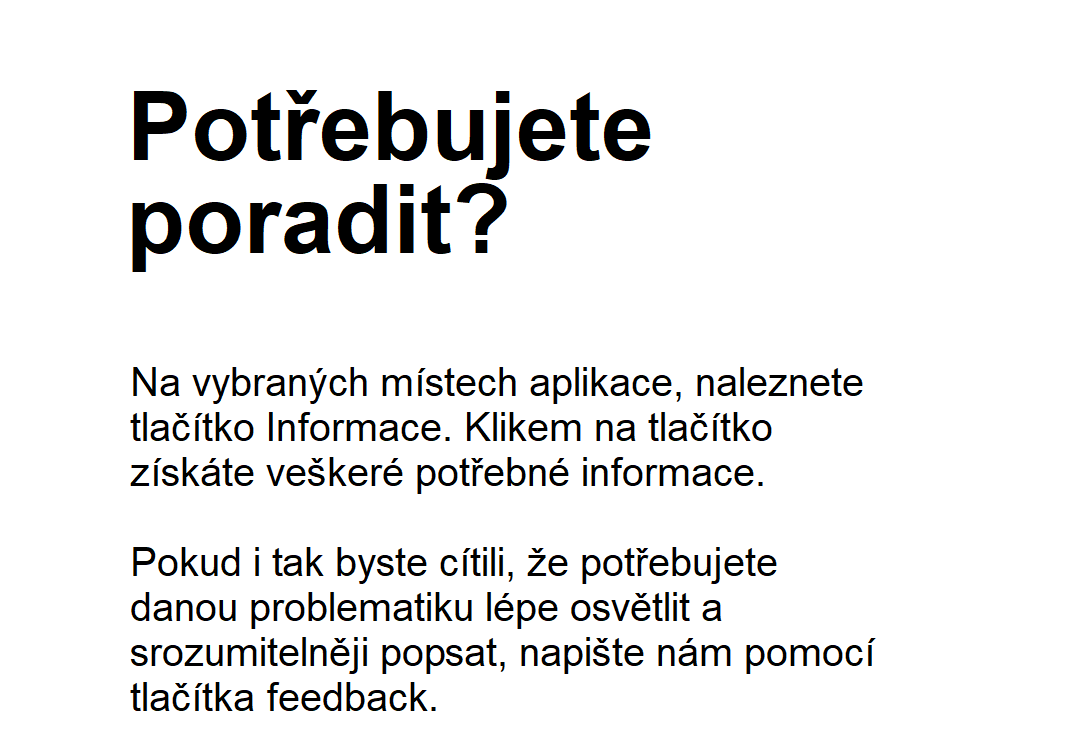 Potřebujete poradit?

Na vybraných místech aplikace, naleznete tlačítko Informace. Klikem na tlačítko získáte veškeré potřebné informace.

Pokud i tak byste cítili, že potřebujete danou problematiku lépe osvětlit a srozumitelněji popsat, napište nám pomocí tlačítka feedback.